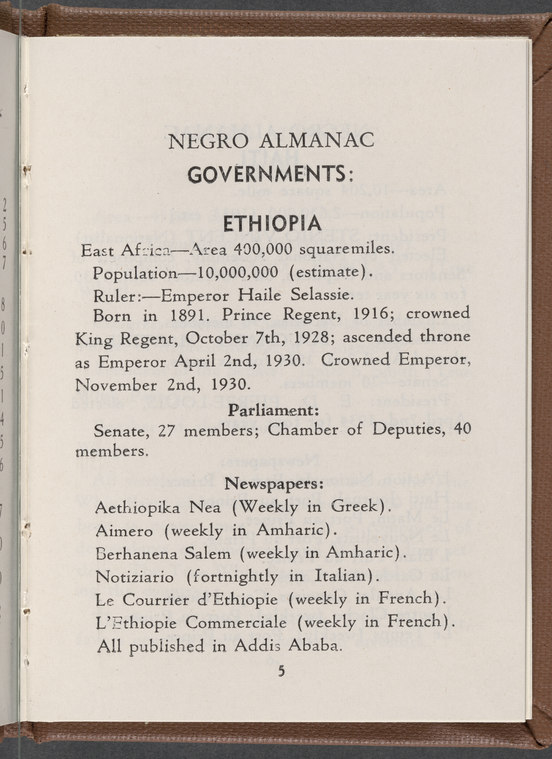 NEGRO ALMANAC
GOVERNMENTS:

ETHIOPIA
East Africa—Area 400,000 squaremiles.
Population—10,000,000 (estimate).
Ruler:—Emperor Haile Selassie.
Born in 1891. Prince Regent, 1916; crowned King Regent, October 7th, 1928; ascended throne as Emperor April 2nd, 1930. Crowned Emperor, November 2nd, 1930.

Parliament:
Senate, 27 members; Chamber of Deputies, 40 members.

Newspapers:
Aethiopika Nea (Weekly in Greek).
Aimero (weekly in Amharic).
Berhanena Salem (weekly in Amharic).
Notiziario (fortnightly in Italian).
Le Courrier d'Ethiopie (weekly in French).
L'Ethiopie Commerciale (weekly in French).
All published in Addis Ababa.

5